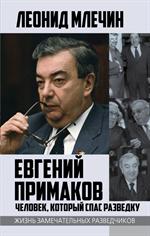 ЛЕОНИД МЛЕЧИН

ЕВГЕНИЙ ПРИМАКОВ

ЧЕЛОВЕК, КОТОРЫЙ СПАС РАЗВЕДКУ

ЖИЗНЬ ЗАМЕЧАТЕЛЬНЫХ РАЗВЕДЧИКОВ